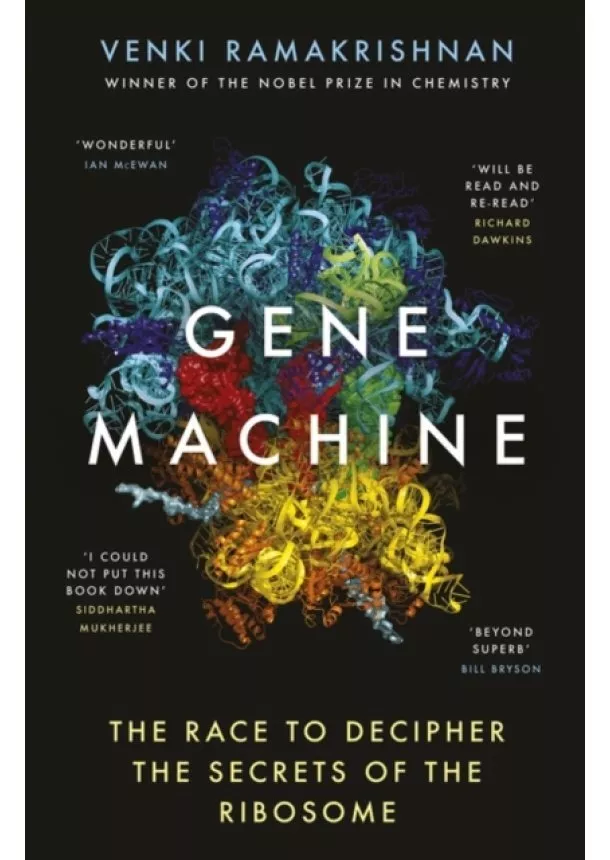 VENKI RAMAKRISHNAN
WINNER OF THE NOBEL PRIZE IN CHEMISTRY

'WONDERFUL'
IAN McEWAN

'WILL BE READ AND RE-READ'
RICHARD DAWKINS

GENE MACHINE

'I COULD NOT PUT THIS BOOK DOWN'
SIDDHARTHA MUKHERJEE

'BEYOND SUPERB'
BILL BRYSON

THE RACE TO DECIPHER THE SECRETS OF THE RIBOSOME